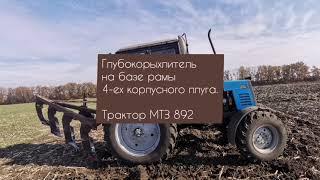 Глубокорыхлитель
на базе рамы
4-ех корпусного плуга.

Трактор МТЗ 892